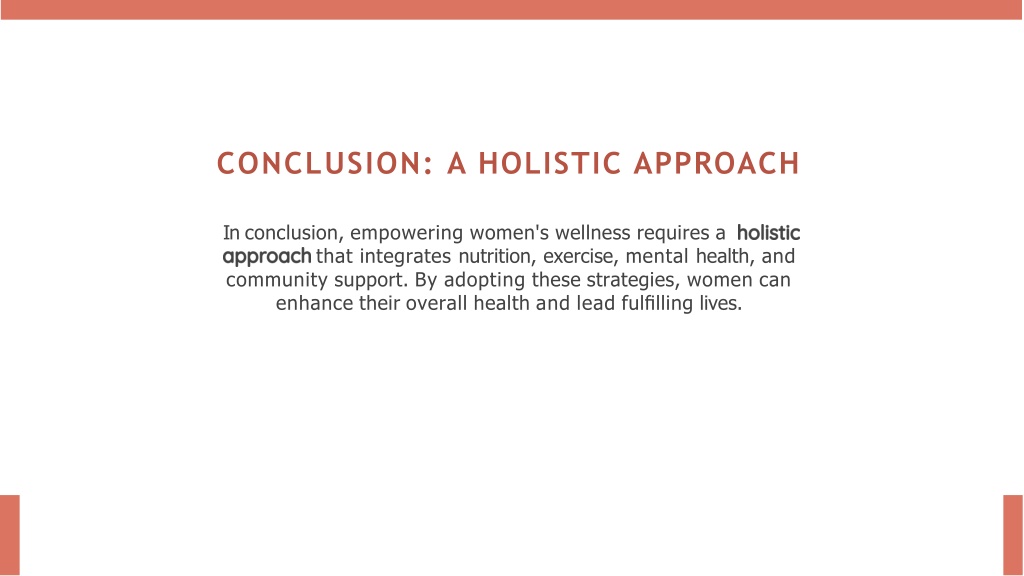 CONCLUSION: A HOLISTIC APPROACH

In conclusion, empowering women's wellness requires a holistic approach that integrates nutrition, exercise, mental health, and community support. By adopting these strategies, women can enhance their overall health and lead fulfilling lives.